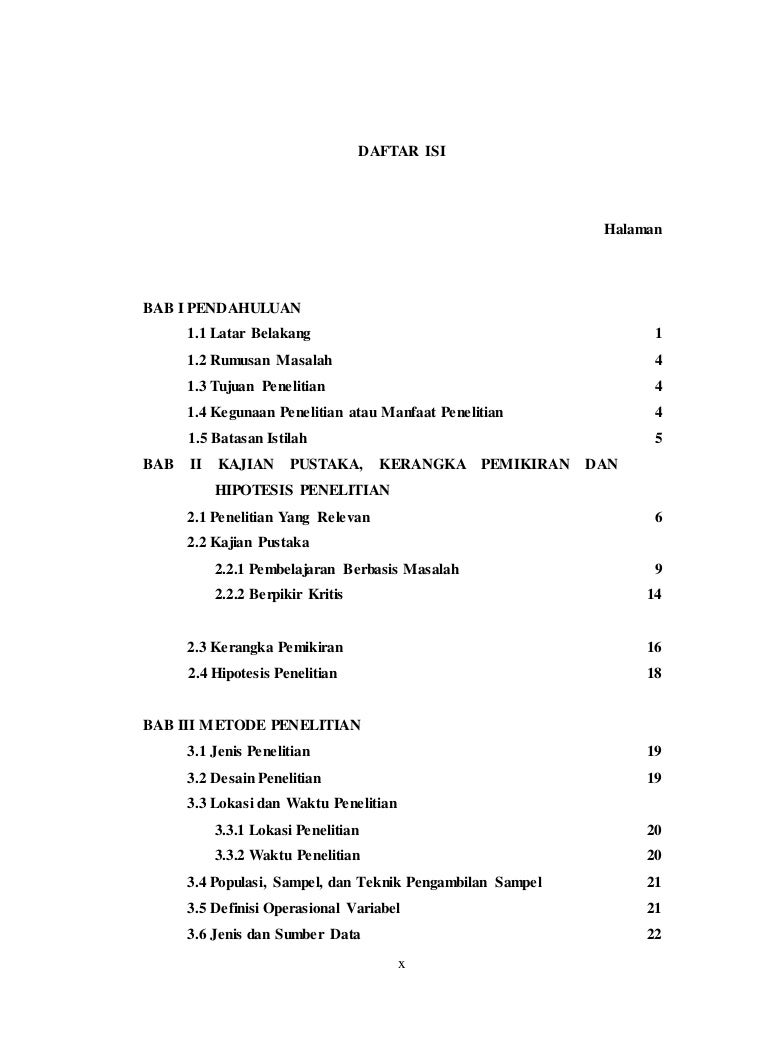 DAFTAR ISI

Halaman

BAB I PENDAHULUAN

1.1 Latar Belakang 1

1.2 Rumusan Masalah 4

1.3 Tujuan Penelitian 4

1.4 Kegunaan Penelitian atau Manfaat Penelitian 4

1.5 Batasan Istilah 5

BAB II KAJIAN PUSTAKA, KERANGKA PEMIKIRAN DAN HIPOTESIS PENELITIAN

2.1 Penelitian Yang Relevan 6

2.2 Kajian Pustaka

2.2.1 Pembelajaran Berbasis Masalah 9

2.2.2 Berpikir Kritis 14

2.3 Kerangka Pemikiran 16

2.4 Hipotesis Penelitian 18

BAB III METODE PENELITIAN

3.1 Jenis Penelitian 19

3.2 Desain Penelitian 19

3.3 Lokasi dan Waktu Penelitian

3.3.1 Lokasi Penelitian 20

3.3.2 Waktu Penelitian 20

3.4 Populasi, Sampel, dan Teknik Pengambilan Sampel 21

3.5 Definisi Operasional Variabel 21

3.6 Jenis dan Sumber Data 22

x